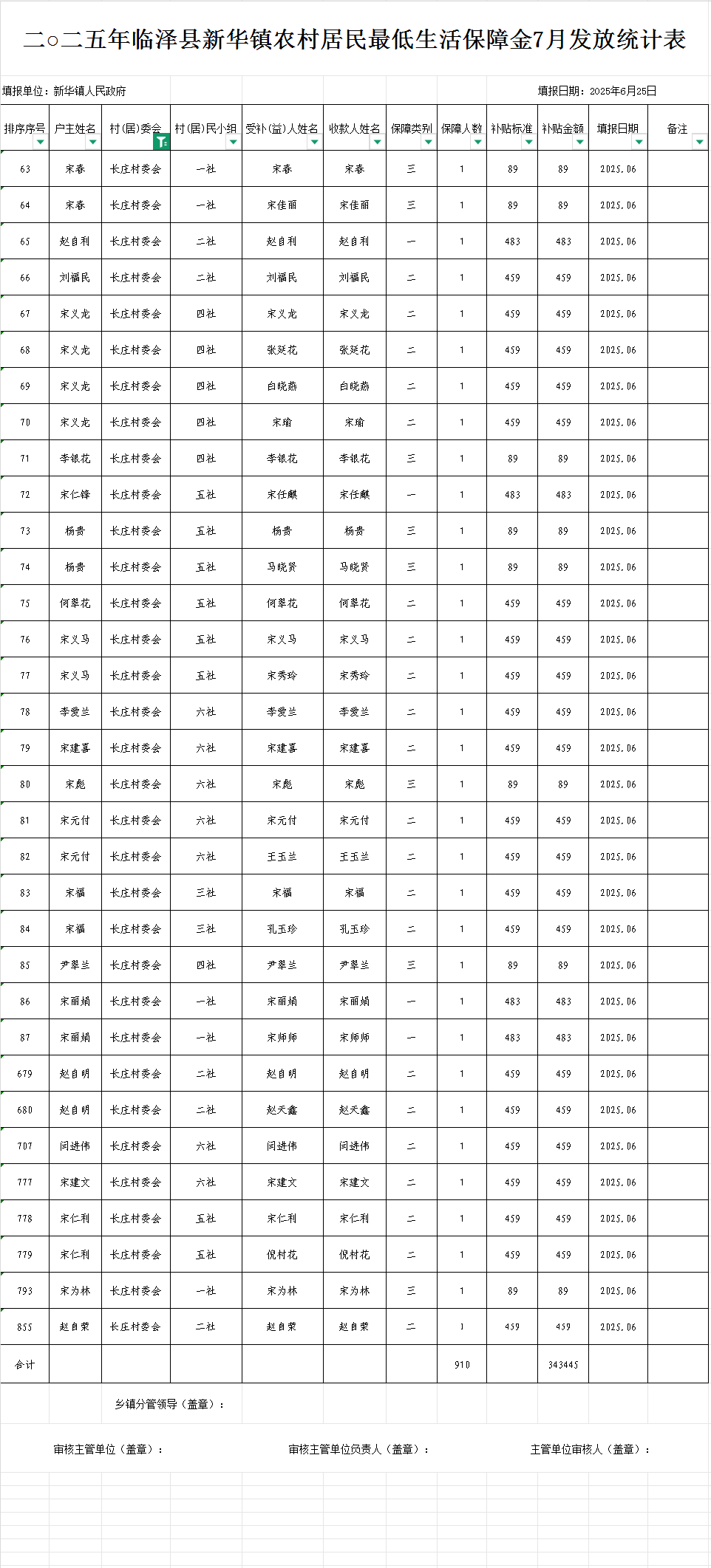 二○二五年临泽县新华镇农村居民最低生活保障金7月发放统计表

填报单位：新华镇人民政府　　填报日期：2025年6月25日

| 排序序号 | 户主姓名 | 村(居)委会 | 村(居)民小组 | 受补(益)人姓名 | 收款人姓名 | 保障类别 | 保障人数 | 补贴标准 | 补贴金额 | 填报日期 | 备注 |
|---|---|---|---|---|---|---|---|---|---|---|---|
| 63 | 宋春 | 长庄村委会 | 一社 | 宋春 | 宋春 | 三 | 1 | 89 | 89 | 2025.06 | |
| 64 | 宋春 | 长庄村委会 | 一社 | 宋佳丽 | 宋佳丽 | 三 | 1 | 89 | 89 | 2025.06 | |
| 65 | 赵自利 | 长庄村委会 | 二社 | 赵自利 | 赵自利 | 一 | 1 | 483 | 483 | 2025.06 | |
| 66 | 刘福民 | 长庄村委会 | 二社 | 刘福民 | 刘福民 | 二 | 1 | 459 | 459 | 2025.06 | |
| 67 | 宋义龙 | 长庄村委会 | 四社 | 宋义龙 | 宋义龙 | 二 | 1 | 459 | 459 | 2025.06 | |
| 68 | 宋义龙 | 长庄村委会 | 四社 | 张延花 | 张延花 | 二 | 1 | 459 | 459 | 2025.06 | |
| 69 | 宋义龙 | 长庄村委会 | 四社 | 白晓燕 | 白晓燕 | 二 | 1 | 459 | 459 | 2025.06 | |
| 70 | 宋义龙 | 长庄村委会 | 四社 | 宋瑜 | 宋瑜 | 二 | 1 | 459 | 459 | 2025.06 | |
| 71 | 李银花 | 长庄村委会 | 四社 | 李银花 | 李银花 | 三 | 1 | 89 | 89 | 2025.06 | |
| 72 | 宋仁锋 | 长庄村委会 | 五社 | 宋任麒 | 宋任麒 | 一 | 1 | 483 | 483 | 2025.06 | |
| 73 | 杨贵 | 长庄村委会 | 五社 | 杨贵 | 杨贵 | 三 | 1 | 89 | 89 | 2025.06 | |
| 74 | 杨贵 | 长庄村委会 | 五社 | 马晓贤 | 马晓贤 | 三 | 1 | 89 | 89 | 2025.06 | |
| 75 | 何翠花 | 长庄村委会 | 五社 | 何翠花 | 何翠花 | 二 | 1 | 459 | 459 | 2025.06 | |
| 76 | 宋义马 | 长庄村委会 | 五社 | 宋义马 | 宋义马 | 二 | 1 | 459 | 459 | 2025.06 | |
| 77 | 宋义马 | 长庄村委会 | 五社 | 宋秀玲 | 宋秀玲 | 二 | 1 | 459 | 459 | 2025.06 | |
| 78 | 李爱兰 | 长庄村委会 | 六社 | 李爱兰 | 李爱兰 | 二 | 1 | 459 | 459 | 2025.06 | |
| 79 | 宋建喜 | 长庄村委会 | 六社 | 宋建喜 | 宋建喜 | 二 | 1 | 459 | 459 | 2025.06 | |
| 80 | 宋彪 | 长庄村委会 | 六社 | 宋彪 | 宋彪 | 三 | 1 | 89 | 89 | 2025.06 | |
| 81 | 宋元付 | 长庄村委会 | 六社 | 宋元付 | 宋元付 | 二 | 1 | 459 | 459 | 2025.06 | |
| 82 | 宋元付 | 长庄村委会 | 六社 | 王玉兰 | 王玉兰 | 二 | 1 | 459 | 459 | 2025.06 | |
| 83 | 宋福 | 长庄村委会 | 三社 | 宋福 | 宋福 | 二 | 1 | 459 | 459 | 2025.06 | |
| 84 | 宋福 | 长庄村委会 | 三社 | 孔玉珍 | 孔玉珍 | 二 | 1 | 459 | 459 | 2025.06 | |
| 85 | 尹翠兰 | 长庄村委会 | 四社 | 尹翠兰 | 尹翠兰 | 三 | 1 | 89 | 89 | 2025.06 | |
| 86 | 宋丽娟 | 长庄村委会 | 一社 | 宋丽娟 | 宋丽娟 | 一 | 1 | 483 | 483 | 2025.06 | |
| 87 | 宋丽娟 | 长庄村委会 | 一社 | 宋师师 | 宋师师 | 一 | 1 | 483 | 483 | 2025.06 | |
| 679 | 赵自明 | 长庄村委会 | 二社 | 赵自明 | 赵自明 | 二 | 1 | 459 | 459 | 2025.06 | |
| 680 | 赵自明 | 长庄村委会 | 二社 | 赵天鑫 | 赵天鑫 | 二 | 1 | 459 | 459 | 2025.06 | |
| 707 | 闫进伟 | 长庄村委会 | 六社 | 闫进伟 | 闫进伟 | 二 | 1 | 459 | 459 | 2025.06 | |
| 777 | 宋建文 | 长庄村委会 | 六社 | 宋建文 | 宋建文 | 二 | 1 | 459 | 459 | 2025.06 | |
| 778 | 宋仁利 | 长庄村委会 | 五社 | 宋仁利 | 宋仁利 | 二 | 1 | 459 | 459 | 2025.06 | |
| 779 | 宋仁利 | 长庄村委会 | 五社 | 倪村花 | 倪村花 | 二 | 1 | 459 | 459 | 2025.06 | |
| 793 | 宋为林 | 长庄村委会 | 一社 | 宋为林 | 宋为林 | 三 | 1 | 89 | 89 | 2025.06 | |
| 855 | 赵自荣 | 长庄村委会 | 二社 | 赵自荣 | 赵自荣 | 二 | 1 | 459 | 459 | 2025.06 | |
| 合计 | | | | | | | 910 | | 343445 | | |

乡镇分管领导（盖章）：

审核主管单位（盖章）：　　审核主管单位负责人（盖章）：　　主管单位审核人（盖章）：